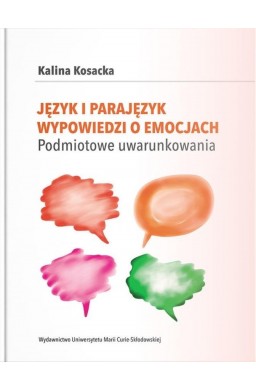 Kalina Kosacka

JĘZYK I PARAJĘZYK WYPOWIEDZI O EMOCJACH
Podmiotowe uwarunkowania

Wydawnictwo Uniwersytetu Marii Curie-Skłodowskiej